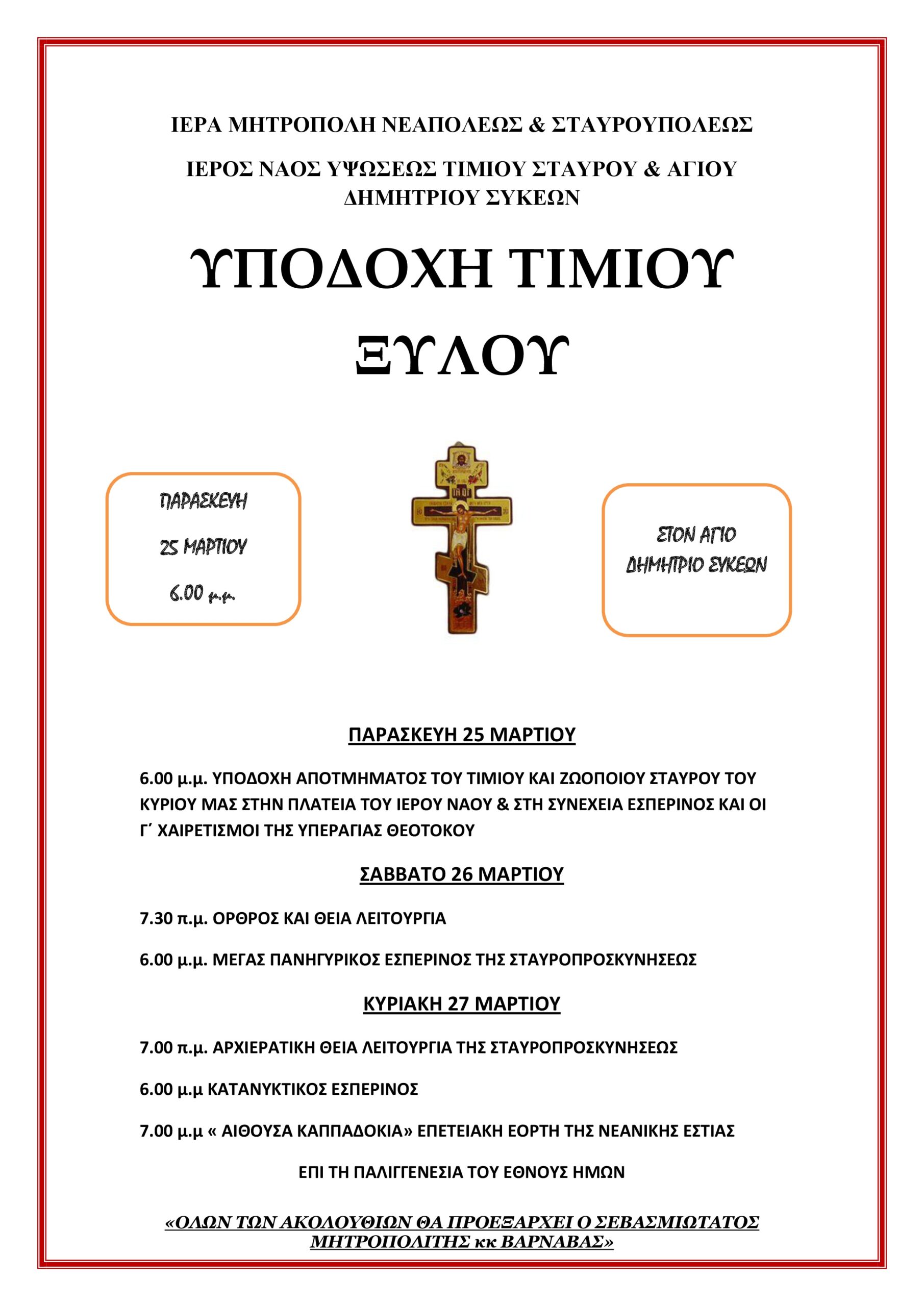 ΙΕΡΑ ΜΗΤΡΟΠΟΛΗ ΝΕΑΠΟΛΕΩΣ & ΣΤΑΥΡΟΥΠΟΛΕΩΣ

ΙΕΡΟΣ ΝΑΟΣ ΥΨΩΣΕΩΣ ΤΙΜΙΟΥ ΣΤΑΥΡΟΥ & ΑΓΙΟΥ ΔΗΜΗΤΡΙΟΥ ΣΥΚΕΩΝ

ΥΠΟΔΟΧΗ ΤΙΜΙΟΥ ΞΥΛΟΥ

ΠΑΡΑΣΚΕΥΗ

25 ΜΑΡΤΙΟΥ

6.00 μ.μ.

ΣΤΟΝ ΑΓΙΟ ΔΗΜΗΤΡΙΟ ΣΥΚΕΩΝ

ΠΑΡΑΣΚΕΥΗ 25 ΜΑΡΤΙΟΥ

6.00 μ.μ. ΥΠΟΔΟΧΗ ΑΠΟΤΜΗΜΑΤΟΣ ΤΟΥ ΤΙΜΙΟΥ ΚΑΙ ΖΩΟΠΟΙΟΥ ΣΤΑΥΡΟΥ ΤΟΥ ΚΥΡΙΟΥ ΜΑΣ ΣΤΗΝ ΠΛΑΤΕΙΑ ΤΟΥ ΙΕΡΟΥ ΝΑΟΥ & ΣΤΗ ΣΥΝΕΧΕΙΑ ΕΣΠΕΡΙΝΟΣ ΚΑΙ ΟΙ Γ΄ ΧΑΙΡΕΤΙΣΜΟΙ ΤΗΣ ΥΠΕΡΑΓΙΑΣ ΘΕΟΤΟΚΟΥ

ΣΑΒΒΑΤΟ 26 ΜΑΡΤΙΟΥ

7.30 π.μ. ΟΡΘΡΟΣ ΚΑΙ ΘΕΙΑ ΛΕΙΤΟΥΡΓΙΑ

6.00 μ.μ. ΜΕΓΑΣ ΠΑΝΗΓΥΡΙΚΟΣ ΕΣΠΕΡΙΝΟΣ ΤΗΣ ΣΤΑΥΡΟΠΡΟΣΚΥΝΗΣΕΩΣ

ΚΥΡΙΑΚΗ 27 ΜΑΡΤΙΟΥ

7.00 π.μ. ΑΡΧΙΕΡΑΤΙΚΗ ΘΕΙΑ ΛΕΙΤΟΥΡΓΙΑ ΤΗΣ ΣΤΑΥΡΟΠΡΟΣΚΥΝΗΣΕΩΣ

6.00 μ.μ ΚΑΤΑΝΥΚΤΙΚΟΣ ΕΣΠΕΡΙΝΟΣ

7.00 μ.μ « ΑΙΘΟΥΣΑ ΚΑΠΠΑΔΟΚΙΑ» ΕΠΕΤΕΙΑΚΗ ΕΟΡΤΗ ΤΗΣ ΝΕΑΝΙΚΗΣ ΕΣΤΙΑΣ

ΕΠΙ ΤΗ ΠΑΛΙΓΓΕΝΕΣΙΑ ΤΟΥ ΕΘΝΟΥΣ ΗΜΩΝ

«ΟΛΩΝ ΤΩΝ ΑΚΟΛΟΥΘΙΩΝ ΘΑ ΠΡΟΕΞΑΡΧΕΙ Ο ΣΕΒΑΣΜΙΩΤΑΤΟΣ ΜΗΤΡΟΠΟΛΙΤΗΣ κκ ΒΑΡΝΑΒΑΣ»